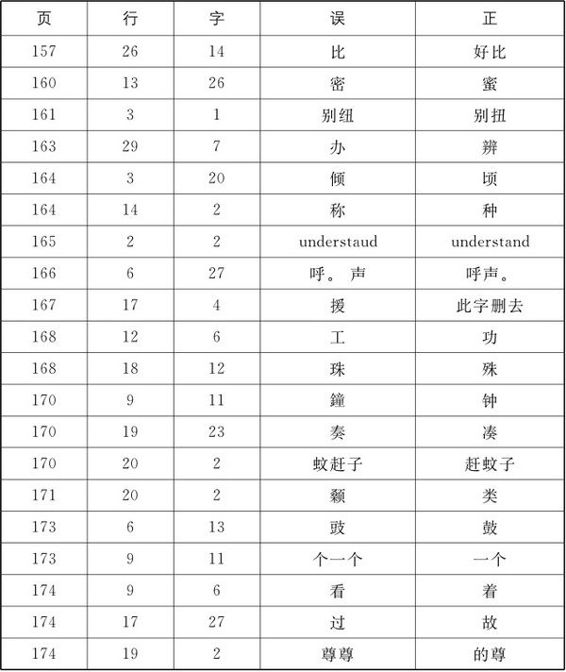 | 页 | 行 | 字 | 误 | 正 |
|---|---|---|---|---|
| 157 | 26 | 14 | 比 | 好比 |
| 160 | 13 | 26 | 密 | 蜜 |
| 161 | 3 | 1 | 别组 | 别扭 |
| 163 | 29 | 7 | 办 | 辨 |
| 164 | 3 | 20 | 倾 | 顷 |
| 164 | 14 | 2 | 称 | 种 |
| 165 | 2 | 2 | understaud | understand |
| 166 | 6 | 27 | 呼。 声 | 呼声。 |
| 167 | 17 | 4 | 援 | 此字删去 |
| 168 | 12 | 6 | 工 | 功 |
| 168 | 18 | 12 | 珠 | 殊 |
| 170 | 9 | 11 | 鐘 | 钟 |
| 170 | 19 | 23 | 奏 | 凑 |
| 170 | 20 | 2 | 蚊赶子 | 赶蚊子 |
| 171 | 20 | 2 | 纇 | 类 |
| 173 | 6 | 13 | 豉 | 鼓 |
| 173 | 9 | 11 | 个一个 | 一个 |
| 174 | 9 | 6 | 看 | 着 |
| 174 | 17 | 27 | 过 | 故 |
| 174 | 19 | 2 | 尊尊 | 的尊 |